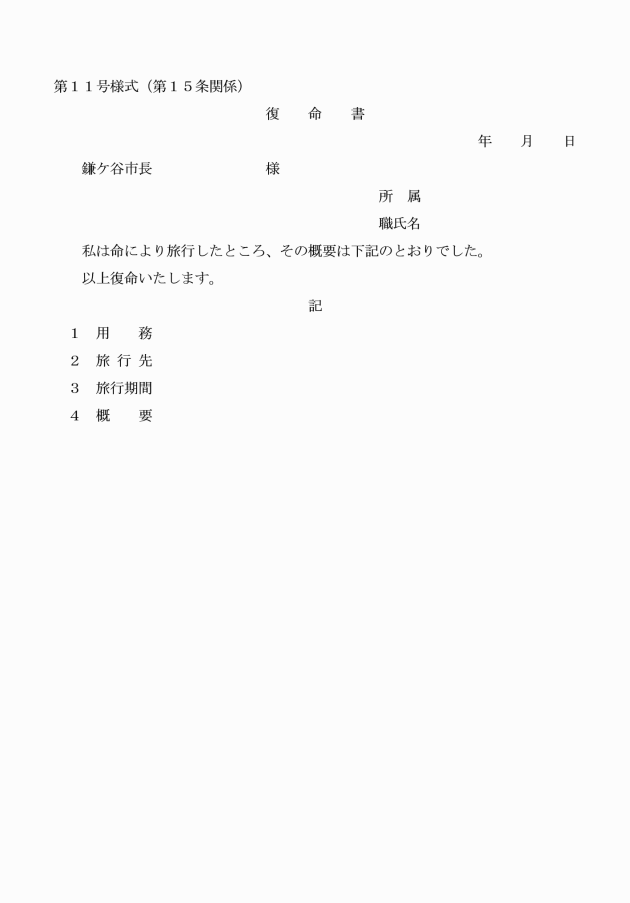 第１１号様式（第１５条関係）

復　　命　　書

年　　月　　日

鎌ケ谷市長　　　　　　　　様

所　属

職氏名

私は命により旅行したところ、その概要は下記のとおりでした。

以上復命いたします。

記

１　用　　務

２　旅 行 先

３　旅行期間

４　概　　要